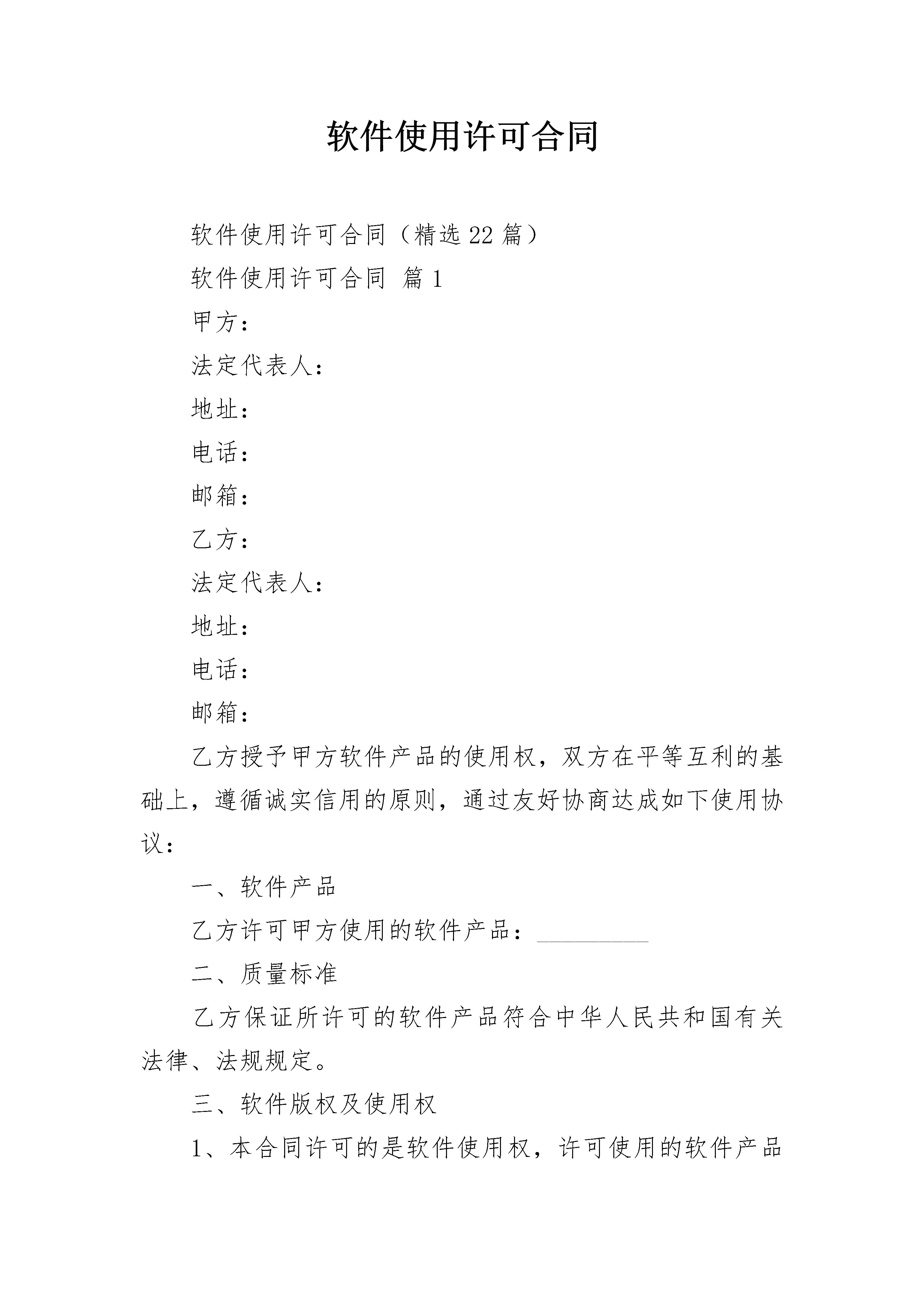 软件使用许可合同

软件使用许可合同（精选22篇）

软件使用许可合同 篇1

甲方：

法定代表人：

地址：

电话：

邮箱：

乙方：

法定代表人：

地址：

电话：

邮箱：

乙方授予甲方软件产品的使用权，双方在平等互利的基础上，遵循诚实信用的原则，通过友好协商达成如下使用协议：

一、软件产品

乙方许可甲方使用的软件产品：__________

二、质量标准

乙方保证所许可的软件产品符合中华人民共和国有关法律、法规规定。

三、软件版权及使用权

1、本合同许可的是软件使用权，许可使用的软件产品